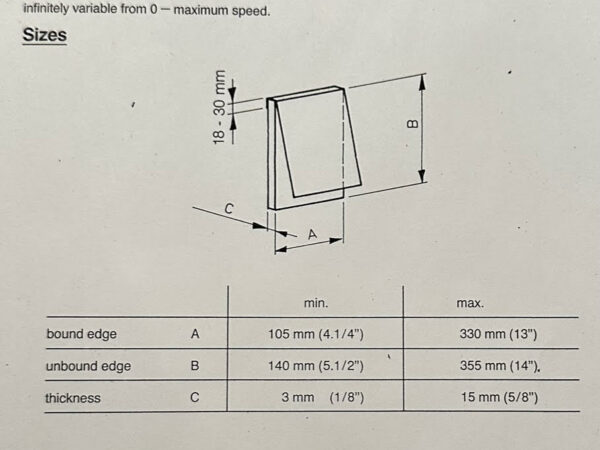 infinitely variable from 0 — maximum speed.

Sizes

18 - 30 mm

B

C

A

| | | min. | max. |
|---|---|---|---|
| bound edge | A | 105 mm (4.1/4") | 330 mm (13") |
| unbound edge | B | 140 mm (5.1/2") | 355 mm (14"). |
| thickness | C | 3 mm (1/8") | 15 mm (5/8") |